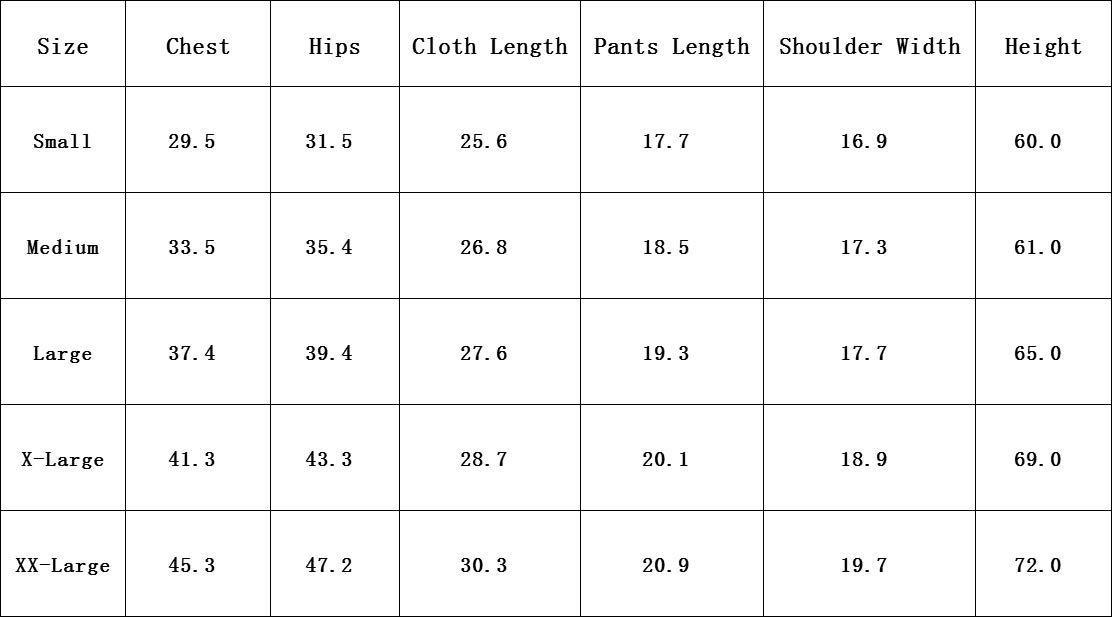 | Size | Chest | Hips | Cloth Length | Pants Length | Shoulder Width | Height |
|---|---|---|---|---|---|---|
| Small | 29.5 | 31.5 | 25.6 | 17.7 | 16.9 | 60.0 |
| Medium | 33.5 | 35.4 | 26.8 | 18.5 | 17.3 | 61.0 |
| Large | 37.4 | 39.4 | 27.6 | 19.3 | 17.7 | 65.0 |
| X-Large | 41.3 | 43.3 | 28.7 | 20.1 | 18.9 | 69.0 |
| XX-Large | 45.3 | 47.2 | 30.3 | 20.9 | 19.7 | 72.0 |